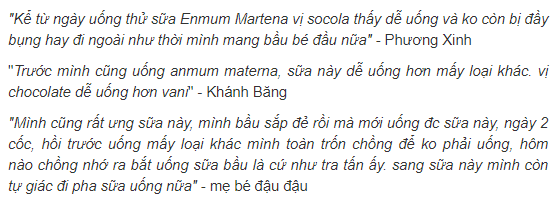 "Kể từ ngày uống thử sữa Enmum Martena vị socola thấy dễ uống và ko còn bị đầy bụng hay đi ngoài như thời mình mang bầu bé đầu nữa" - Phương Xinh

"Trước mình cũng uống anmum materna, sữa này dễ uống hơn mấy loại khác. vị chocolate dễ uống hơn vani" - Khánh Băng

"Mình cũng rất ưng sữa này, mình bầu sắp đẻ rồi mà mới uống đc sữa này, ngày 2 cốc, hồi trước uống mấy loại khác mình toàn trốn chồng để ko phải uống, hôm nào chồng nhớ ra bắt uống sữa bầu là cứ như tra tấn ấy. sang sữa này mình còn tự giác đi pha sữa uống nữa" - mẹ bé đậu đậu